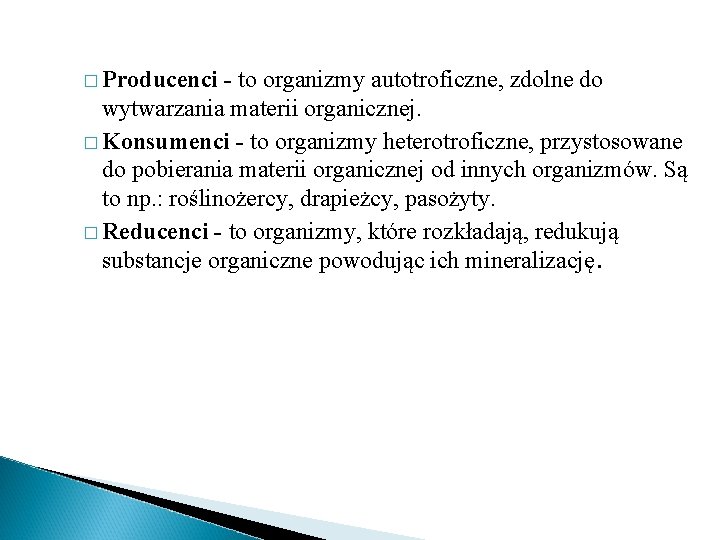 □ Producenci - to organizmy autotroficzne, zdolne do wytwarzania materii organicznej.

□ Konsumenci - to organizmy heterotroficzne, przystosowane do pobierania materii organicznej od innych organizmów. Są to np.: roślinożercy, drapieżcy, pasożyty.

□ Reducenci - to organizmy, które rozkładają, redukują substancje organiczne powodując ich mineralizację.